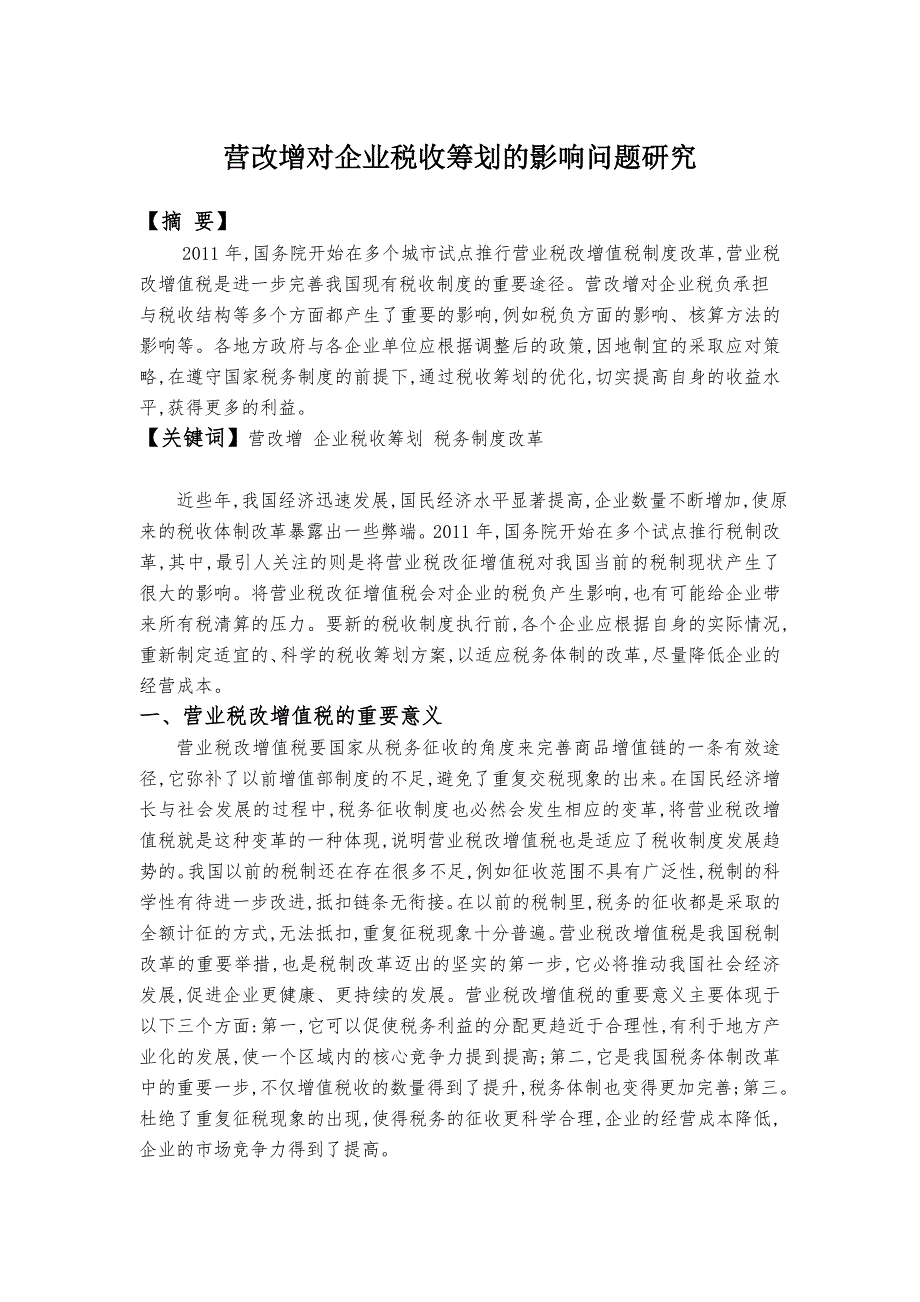 营改增对企业税收筹划的影响问题研究

【摘 要】

2011 年,国务院开始在多个城市试点推行营业税改增值税制度改革,营业税改增值税是进一步完善我国现有税收制度的重要途径。营改增对企业税负承担与税收结构等多个方面都产生了重要的影响,例如税负方面的影响、核算方法的影响等。各地方政府与各企业单位应根据调整后的政策,因地制宜的采取应对策略,在遵守国家税务制度的前提下,通过税收筹划的优化,切实提高自身的收益水平,获得更多的利益。

【关键词】营改增 企业税收筹划 税务制度改革

近些年,我国经济迅速发展,国民经济水平显著提高,企业数量不断增加,使原来的税收体制改革暴露出一些弊端。2011 年,国务院开始在多个试点推行税制改革,其中,最引人关注的则是将营业税改征增值税对我国当前的税制现状产生了很大的影响。将营业税改征增值税会对企业的税负产生影响,也有可能给企业带来所有税清算的压力。要新的税收制度执行前,各个企业应根据自身的实际情况,重新制定适宜的、科学的税收筹划方案,以适应税务体制的改革,尽量降低企业的经营成本。

一、营业税改增值税的重要意义

营业税改增值税要国家从税务征收的角度来完善商品增值链的一条有效途径,它弥补了以前增值部制度的不足,避免了重复交税现象的出来。在国民经济增长与社会发展的过程中,税务征收制度也必然会发生相应的变革,将营业税改增值税就是这种变革的一种体现,说明营业税改增值税也是适应了税收制度发展趋势的。我国以前的税制还在存在很多不足,例如征收范围不具有广泛性,税制的科学性有待进一步改进,抵扣链条无衔接。在以前的税制里,税务的征收都是采取的全额计征的方式,无法抵扣,重复征税现象十分普遍。营业税改增值税是我国税制改革的重要举措,也是税制改革迈出的坚实的第一步,它必将推动我国社会经济发展,促进企业更健康、更持续的发展。营业税改增值税的重要意义主要体现于以下三个方面:第一,它可以促使税务利益的分配更趋近于合理性,有利于地方产业化的发展,使一个区域内的核心竞争力提到提高;第二,它是我国税务体制改革中的重要一步,不仅增值税收的数量得到了提升,税务体制也变得更加完善;第三。杜绝了重复征税现象的出现,使得税务的征收更科学合理,企业的经营成本降低,企业的市场竞争力得到了提高。